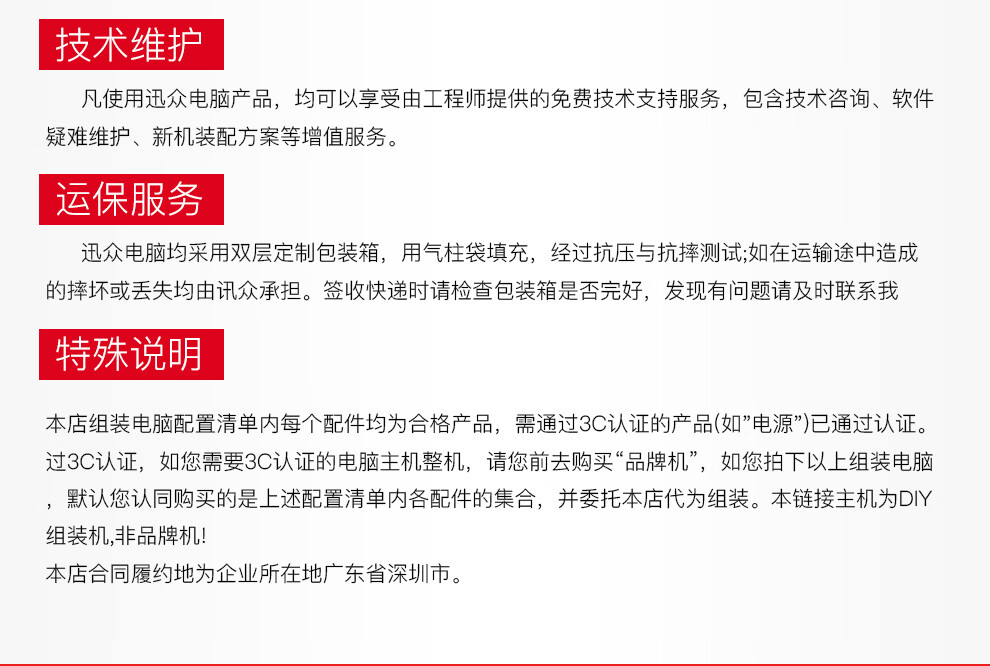 技术维护

凡使用迅众电脑产品，均可以享受由工程师提供的免费技术支持服务，包含技术咨询、软件疑难维护、新机装配方案等增值服务。

运保服务

迅众电脑均采用双层定制包装箱，用气柱袋填充，经过抗压与抗摔测试;如在运输途中造成的摔坏或丢失均由讯众承担。签收快递时请检查包装箱是否完好，发现有问题请及时联系我

特殊说明

本店组装电脑配置清单内每个配件均为合格产品，需通过3C认证的产品(如"电源")已通过认证。过3C认证，如您需要3C认证的电脑主机整机，请您前去购买"品牌机"，如您拍下以上组装电脑，默认您认同购买的是上述配置清单内各配件的集合，并委托本店代为组装。本链接主机为DIY组装机,非品牌机!
本店合同履约地为企业所在地广东省深圳市。